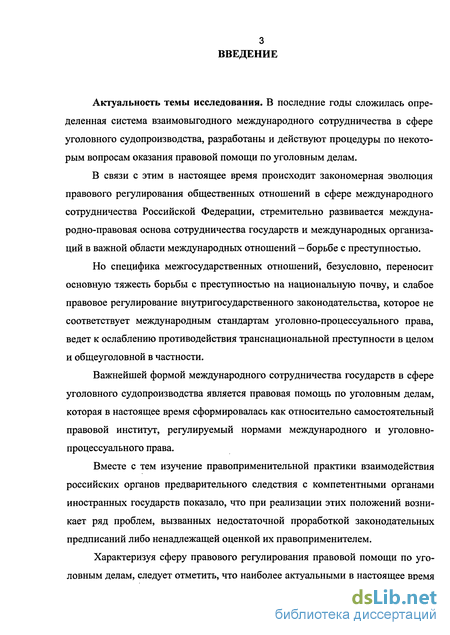 3
ВВЕДЕНИЕ

Актуальность темы исследования. В последние годы сложилась определенная система взаимовыгодного международного сотрудничества в сфере уголовного судопроизводства, разработаны и действуют процедуры по некоторым вопросам оказания правовой помощи по уголовным делам.

В связи с этим в настоящее время происходит закономерная эволюция правового регулирования общественных отношений в сфере международного сотрудничества Российской Федерации, стремительно развивается международно-правовая основа сотрудничества государств и международных организаций в важной области международных отношений – борьбе с преступностью.

Но специфика межгосударственных отношений, безусловно, переносит основную тяжесть борьбы с преступностью на национальную почву, и слабое правовое регулирование внутригосударственного законодательства, которое не соответствует международным стандартам уголовно-процессуального права, ведет к ослаблению противодействия транснациональной преступности в целом и общеуголовной в частности.

Важнейшей формой международного сотрудничества государств в сфере уголовного судопроизводства является правовая помощь по уголовным делам, которая в настоящее время сформировалась как относительно самостоятельный правовой институт, регулируемый нормами международного и уголовно-процессуального права.

Вместе с тем изучение правоприменительной практики взаимодействия российских органов предварительного следствия с компетентными органами иностранных государств показало, что при реализации этих положений возникает ряд проблем, вызванных недостаточной проработкой законодательных предписаний либо ненадлежащей оценкой их правоприменителем.

Характеризуя сферу правового регулирования правовой помощи по уголовным делам, следует отметить, что наиболее актуальными в настоящее время

dsLib.net
библиотека диссертаций